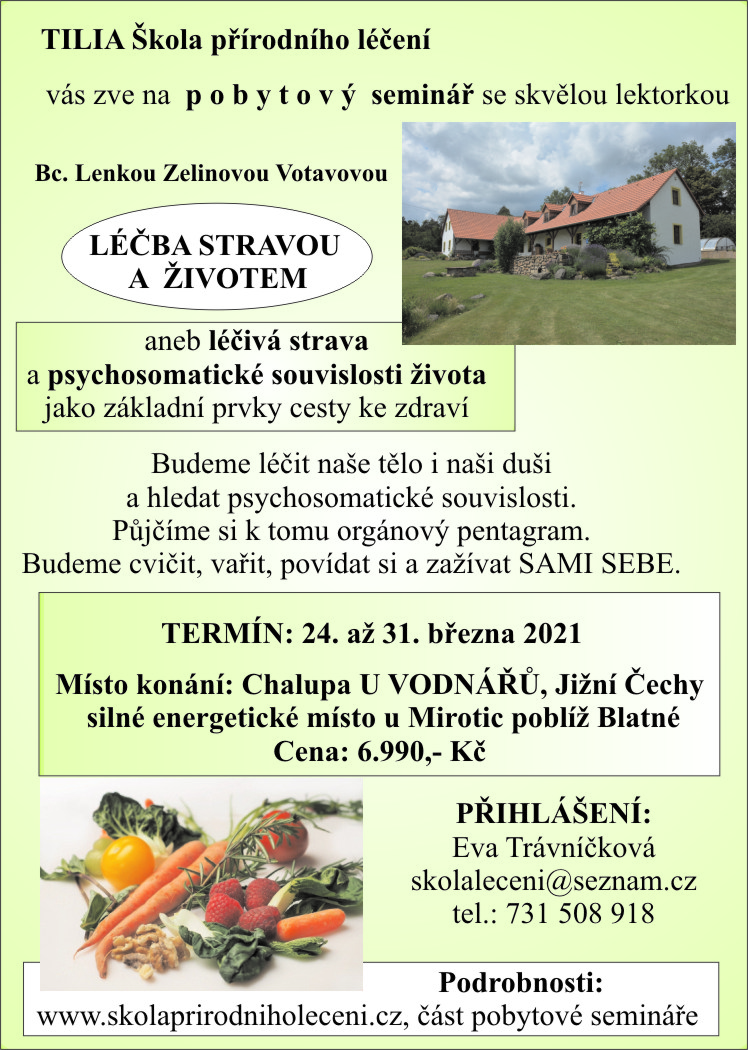 TILIA Škola přírodního léčení

vás zve na p o b y t o v ý seminář se skvělou lektorkou

Bc. Lenkou Zelinovou Votavovou

LÉČBA STRAVOU A ŽIVOTEM

aneb léčivá strava a psychosomatické souvislosti života jako základní prvky cesty ke zdraví

Budeme léčit naše tělo i naši duši a hledat psychosomatické souvislosti. Půjčíme si k tomu orgánový pentagram. Budeme cvičit, vařit, povídat si a zažívat SAMI SEBE.

TERMÍN: 24. až 31. března 2021

Místo konání: Chalupa U VODNÁŘŮ, Jižní Čechy silné energetické místo u Mirotic poblíž Blatné
Cena: 6.990,- Kč

PŘIHLÁŠENÍ:
Eva Trávníčková
skolaleceni@seznam.cz
tel.: 731 508 918

Podrobnosti:
www.skolaprirodniholeceni.cz, část pobytové semináře